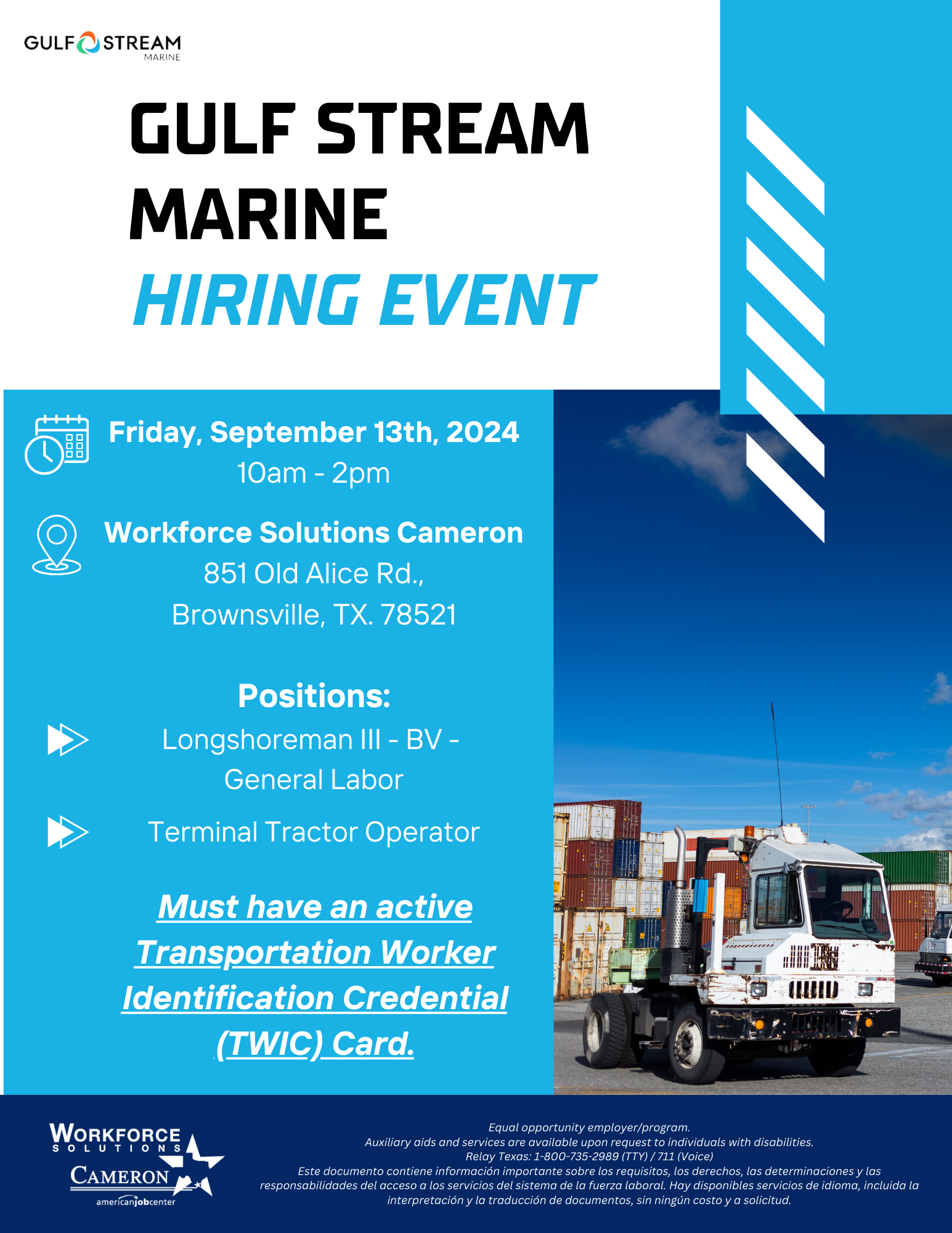 GULF STREAM
MARINE

GULF STREAM MARINE
HIRING EVENT

Friday, September 13th, 2024
10am - 2pm

Workforce Solutions Cameron
851 Old Alice Rd.,
Brownsville, TX. 78521

Positions:

Longshoreman III - BV - General Labor

Terminal Tractor Operator

Must have an active Transportation Worker Identification Credential (TWIC) Card.

WORKFORCE
SOLUTIONS
CAMERON
americanjobcenter

Equal opportunity employer/program.
Auxiliary aids and services are available upon request to individuals with disabilities.
Relay Texas: 1-800-735-2989 (TTY) / 711 (Voice)
Este documento contiene información importante sobre los requisitos, los derechos, las determinaciones y las responsabilidades del acceso a los servicios del sistema de la fuerza laboral. Hay disponibles servicios de idioma, incluida la interpretación y la traducción de documentos, sin ningún costo y a solicitud.